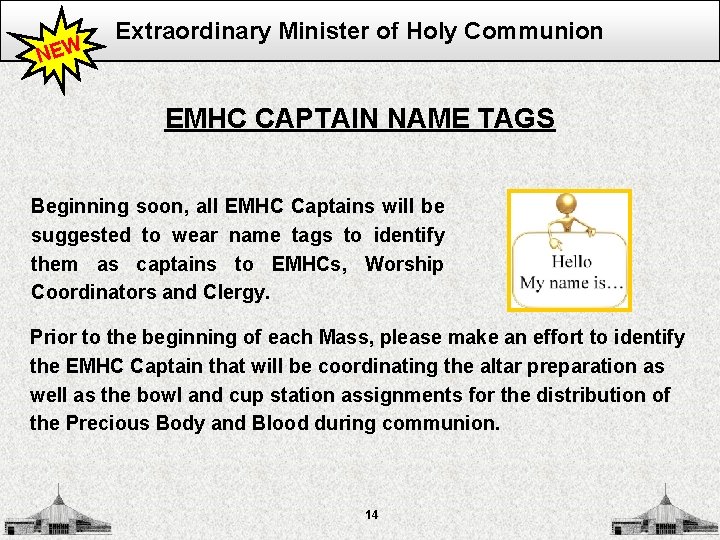 NEW

Extraordinary Minister of Holy Communion

EMHC CAPTAIN NAME TAGS

Beginning soon, all EMHC Captains will be suggested to wear name tags to identify them as captains to EMHCs, Worship Coordinators and Clergy.

Hello
My name is…

Prior to the beginning of each Mass, please make an effort to identify the EMHC Captain that will be coordinating the altar preparation as well as the bowl and cup station assignments for the distribution of the Precious Body and Blood during communion.

14